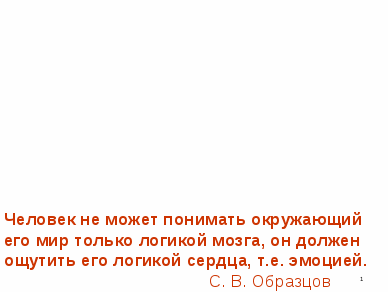 Человек не может понимать окружающий его мир только логикой мозга, он должен ощутить его логикой сердца, т.е. эмоцией.

С. В. Образцов

1